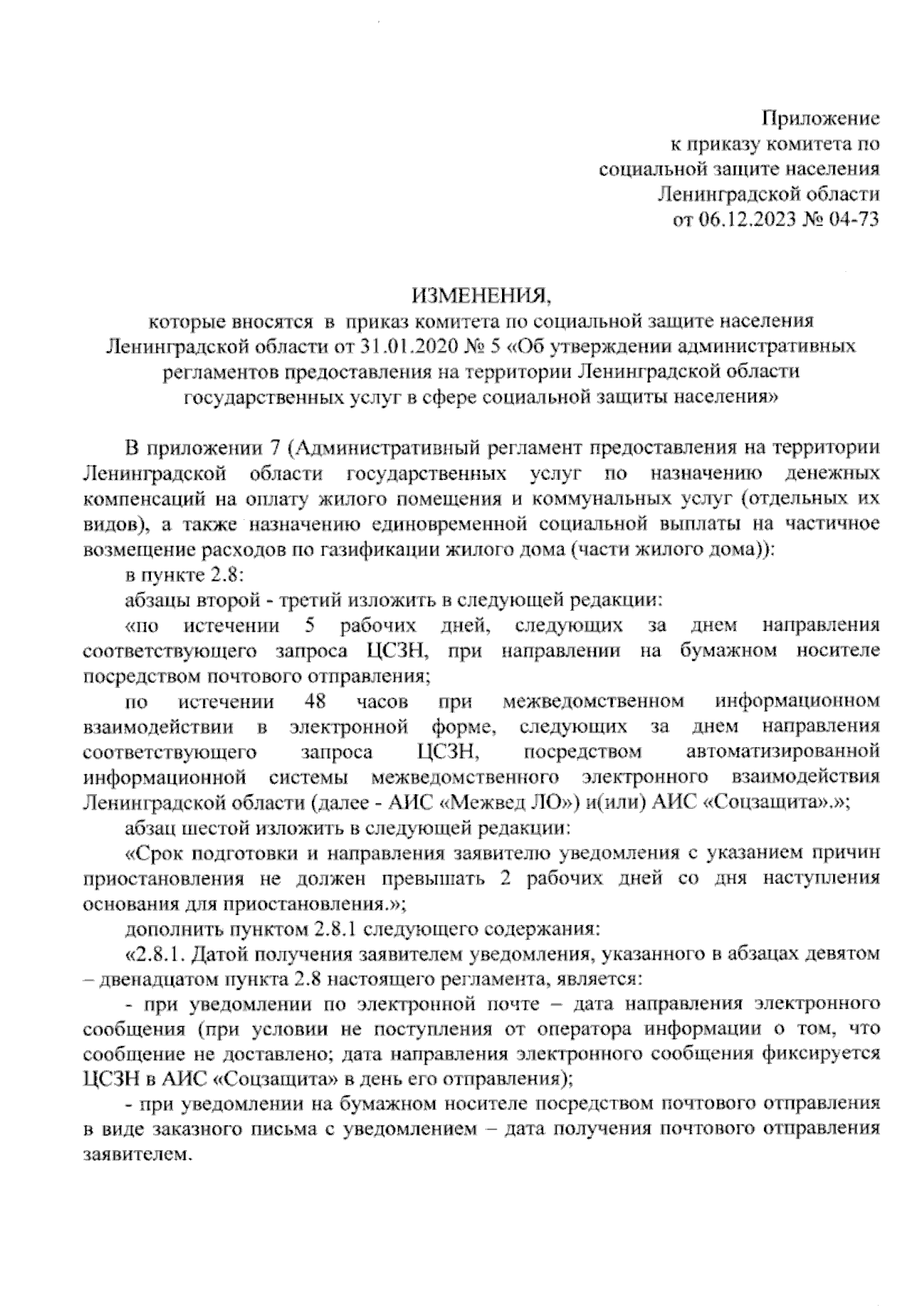 Приложение
к приказу комитета по
социальной защите населения
Ленинградской области
от 06.12.2023 № 04-73

ИЗМЕНЕНИЯ,
которые вносятся в приказ комитета по социальной защите населения Ленинградской области от 31.01.2020 № 5 «Об утверждении административных регламентов предоставления на территории Ленинградской области государственных услуг в сфере социальной защиты населения»

В приложении 7 (Административный регламент предоставления на территории Ленинградской области государственных услуг по назначению денежных компенсаций на оплату жилого помещения и коммунальных услуг (отдельных их видов), а также назначению единовременной социальной выплаты на частичное возмещение расходов по газификации жилого дома (части жилого дома)):

в пункте 2.8:

абзацы второй - третий изложить в следующей редакции:

«по истечении 5 рабочих дней, следующих за днем направления соответствующего запроса ЦСЗН, при направлении на бумажном носителе посредством почтового отправления;

по истечении 48 часов при межведомственном информационном взаимодействии в электронной форме, следующих за днем направления соответствующего запроса ЦСЗН, посредством автоматизированной информационной системы межведомственного электронного взаимодействия Ленинградской области (далее - АИС «Межвед ЛО») и(или) АИС «Соцзащита».»;

абзац шестой изложить в следующей редакции:

«Срок подготовки и направления заявителю уведомления с указанием причин приостановления не должен превышать 2 рабочих дней со дня наступления основания для приостановления.»;

дополнить пунктом 2.8.1 следующего содержания:

«2.8.1. Датой получения заявителем уведомления, указанного в абзацах девятом – двенадцатом пункта 2.8 настоящего регламента, является:

- при уведомлении по электронной почте – дата направления электронного сообщения (при условии не поступления от оператора информации о том, что сообщение не доставлено; дата направления электронного сообщения фиксируется ЦСЗН в АИС «Соцзащита» в день его отправления);

- при уведомлении на бумажном носителе посредством почтового отправления в виде заказного письма с уведомлением – дата получения почтового отправления заявителем.